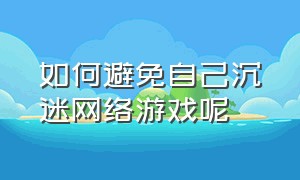 如何避免自己沉迷网络游戏呢